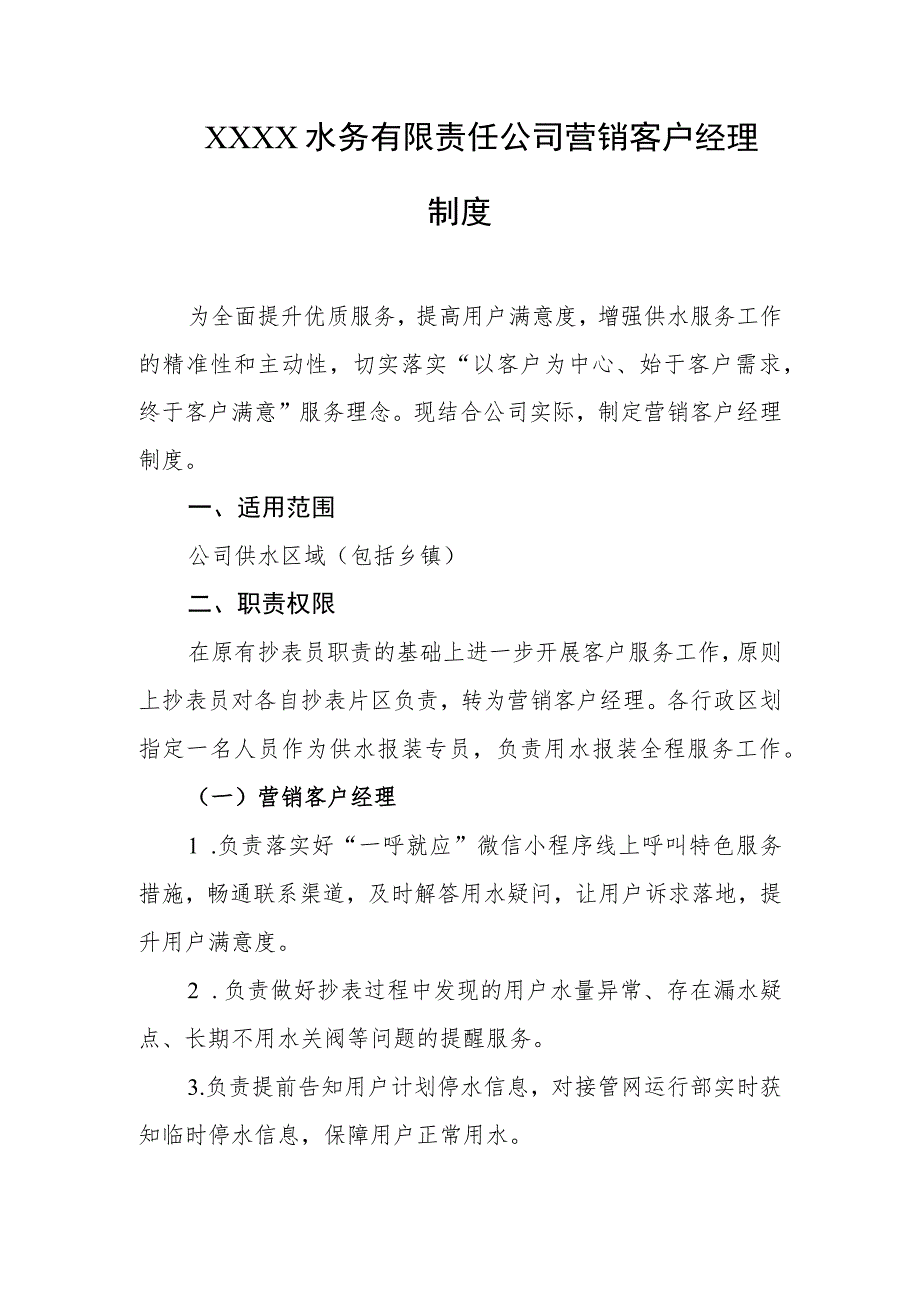 XXXX水务有限责任公司营销客户经理制度

为全面提升优质服务，提高用户满意度，增强供水服务工作的精准性和主动性，切实落实“以客户为中心、始于客户需求，终于客户满意”服务理念。现结合公司实际，制定营销客户经理制度。

一、适用范围

公司供水区域（包括乡镇）

二、职责权限

在原有抄表员职责的基础上进一步开展客户服务工作，原则上抄表员对各自抄表片区负责，转为营销客户经理。各行政区划指定一名人员作为供水报装专员，负责用水报装全程服务工作。

（一）营销客户经理

1 .负责落实好“一呼就应”微信小程序线上呼叫特色服务措施，畅通联系渠道，及时解答用水疑问，让用户诉求落地，提升用户满意度。

2 .负责做好抄表过程中发现的用户水量异常、存在漏水疑点、长期不用水关阀等问题的提醒服务。

3.负责提前告知用户计划停水信息，对接管网运行部实时获知临时停水信息，保障用户正常用水。